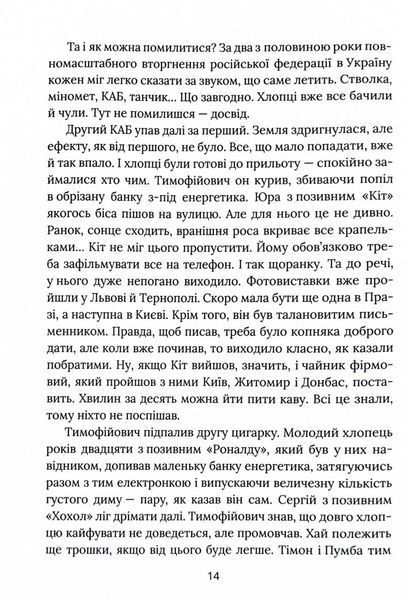 Та і як можна помилитися? За два з половиною роки повномасштабного вторгнення російської федерації в Україну кожен міг легко сказати за звуком, що саме летить. Стволка, міномет, КАБ, танчик... Що завгодно. Хлопці вже все бачили й чули. Тут не помилишся — досвід.

Другий КАБ упав далі за перший. Земля здригнулася, але ефекту, як від першого, не було. Все, що мало попадати, вже й так впало. І хлопці були готові до прильоту — спокійно займалися хто чим. Тимофійович он курив, збиваючи попіл в обрізану банку з-під енергетика. Юра з позивним «Кіт» якогось біса пішов на вулицю. Але для нього це не дивно. Ранок, сонце сходить, вранішня роса вкриває все крапельками... Кіт не міг цього пропустити. Йому обов'язково треба зафільмувати все на телефон. І так щоранку. Та до речі, у нього дуже непогано виходило. Фотовиставки вже пройшли у Львові й Тернополі. Скоро мала бути ще одна в Празі, а наступна в Києві. Крім того, він був талановитим письменником. Правда, щоб писав, треба було копняка доброго дати, але коли вже починав, то виходило класно, як казали побратими. Ну, якщо Кіт вийшов, значить, і чайник фірмовий, який пройшов з ними Київ, Житомир і Донбас, поставить. Хвилин за десять можна йти пити каву. Всі це знали, тому ніхто не поспішав.

Тимофійович підпалив другу цигарку. Молодий хлопець років двадцяти з позивним «Роналду», який був у них навідником, допивав маленьку банку енергетика, затягуючись разом з тим електронкою і випускаючи величезну кількість густого диму — пару, як казав він сам. Сергій з позивним «Хохол» ліг дрімати далі. Тимофійович знав, що довго хлопцю кайфувати не доведеться, але промовчав. Хай полежить ще трошки, якщо від цього буде легше. Тімон і Пумба тим

14